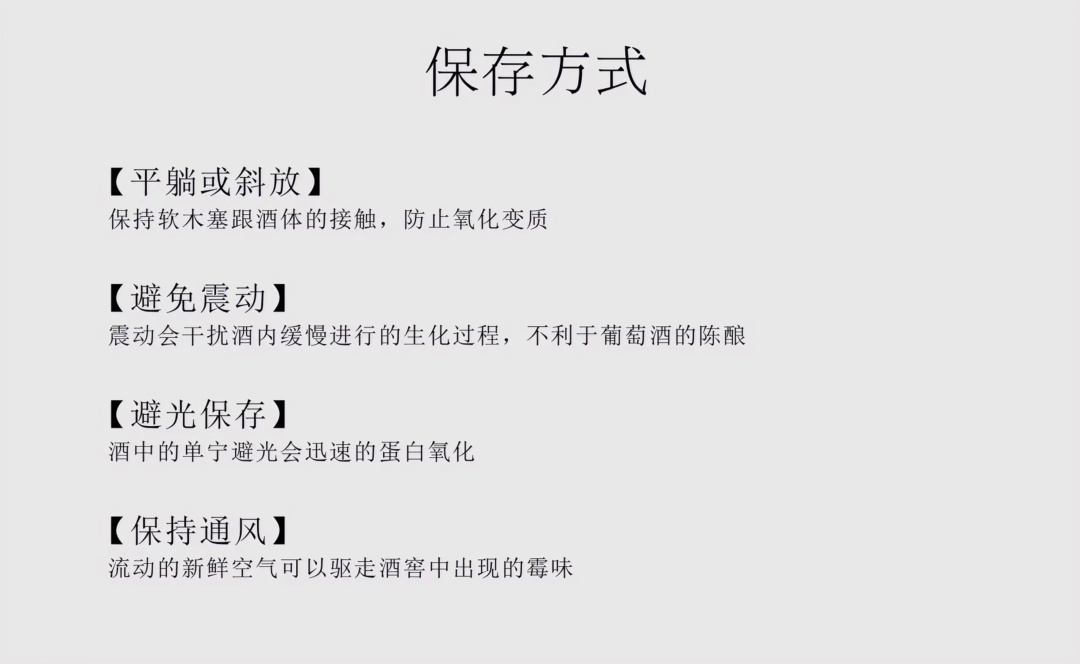 保存方式

【平躺或斜放】
保持软木塞跟酒体的接触，防止氧化变质

【避免震动】
震动会干扰酒内缓慢进行的生化过程，不利于葡萄酒的陈酿

【避光保存】
酒中的单宁避光会迅速的蛋白氧化

【保持通风】
流动的新鲜空气可以驱走酒窖中出现的霉味